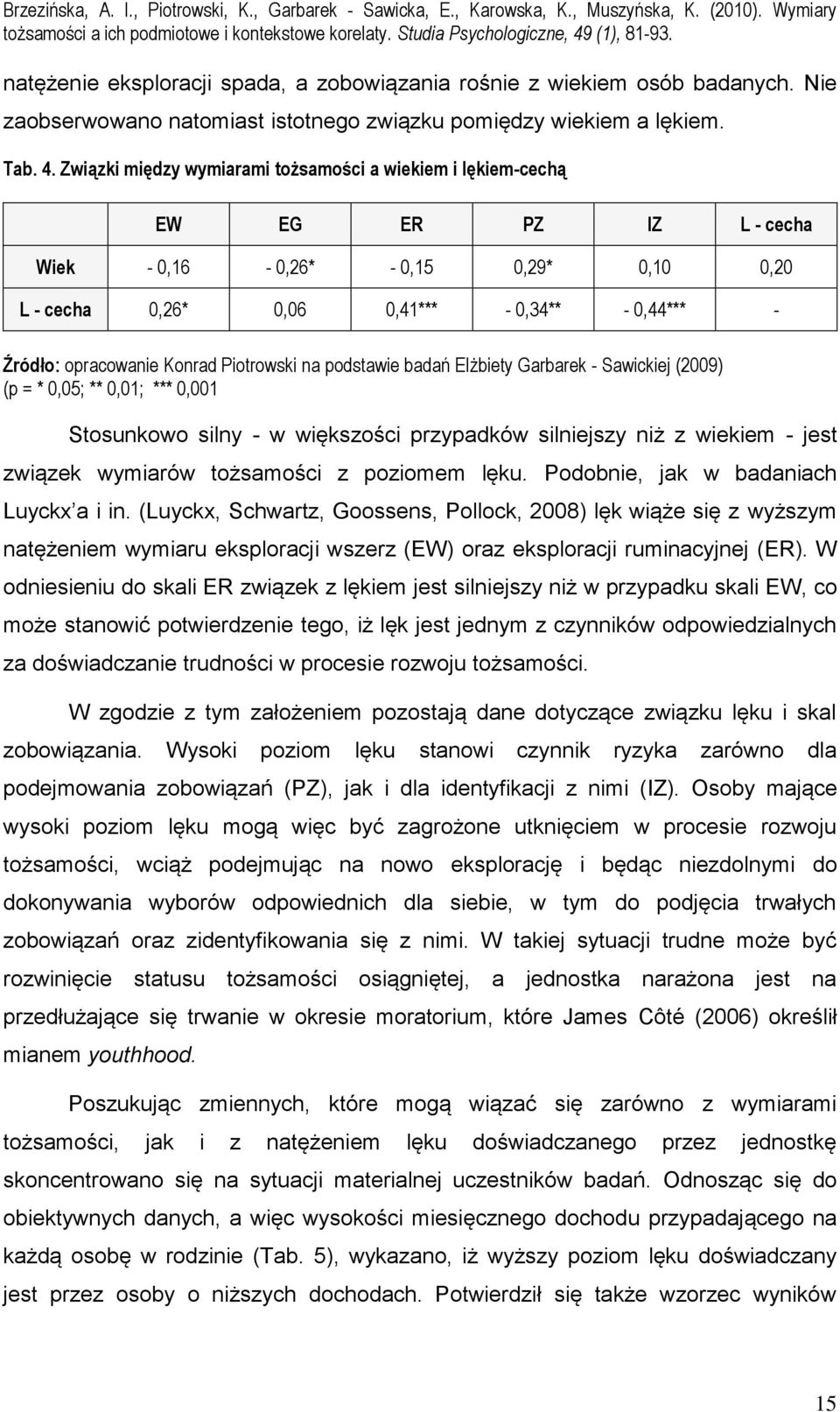 Brzezińska, A. I., Piotrowski, K., Garbarek - Sawicka, E., Karowska, K., Muszyńska, K. (2010). Wymiary tożsamości a ich podmiotowe i kontekstowe korelaty. Studia Psychologiczne, 49 (1), 81-93.

natężenie eksploracji spada, a zobowiązania rośnie z wiekiem osób badanych. Nie zaobserwowano natomiast istotnego związku pomiędzy wiekiem a lękiem.

Tab. 4. Związki między wymiarami tożsamości a wiekiem i lękiem-cechą

| | EW | EG | ER | PZ | IZ | L - cecha |
|---|---|---|---|---|---|---|
| Wiek | - 0,16 | - 0,26* | - 0,15 | 0,29* | 0,10 | 0,20 |
| L - cecha | 0,26* | 0,06 | 0,41*** | - 0,34** | - 0,44*** | - |

Źródło: opracowanie Konrad Piotrowski na podstawie badań Elżbiety Garbarek - Sawickiej (2009)
(p = * 0,05; ** 0,01; *** 0,001

Stosunkowo silny - w większości przypadków silniejszy niż z wiekiem - jest związek wymiarów tożsamości z poziomem lęku. Podobnie, jak w badaniach Luyckx'a i in. (Luyckx, Schwartz, Goossens, Pollock, 2008) lęk wiąże się z wyższym natężeniem wymiaru eksploracji wszerz (EW) oraz eksploracji ruminacyjnej (ER). W odniesieniu do skali ER związek z lękiem jest silniejszy niż w przypadku skali EW, co może stanowić potwierdzenie tego, iż lęk jest jednym z czynników odpowiedzialnych za doświadczanie trudności w procesie rozwoju tożsamości.

W zgodzie z tym założeniem pozostają dane dotyczące związku lęku i skal zobowiązania. Wysoki poziom lęku stanowi czynnik ryzyka zarówno dla podejmowania zobowiązań (PZ), jak i dla identyfikacji z nimi (IZ). Osoby mające wysoki poziom lęku mogą więc być zagrożone utknięciem w procesie rozwoju tożsamości, wciąż podejmując na nowo eksplorację i będąc niezdolnymi do dokonywania wyborów odpowiednich dla siebie, w tym do podjęcia trwałych zobowiązań oraz zidentyfikowania się z nimi. W takiej sytuacji trudne może być rozwinięcie statusu tożsamości osiągniętej, a jednostka narażona jest na przedłużające się trwanie w okresie moratorium, które James Côté (2006) określił mianem youthhood.

Poszukując zmiennych, które mogą wiązać się zarówno z wymiarami tożsamości, jak i z natężeniem lęku doświadczanego przez jednostkę skoncentrowano się na sytuacji materialnej uczestników badań. Odnosząc się do obiektywnych danych, a więc wysokości miesięcznego dochodu przypadającego na każdą osobę w rodzinie (Tab. 5), wykazano, iż wyższy poziom lęku doświadczany jest przez osoby o niższych dochodach. Potwierdził się także wzorzec wyników

15